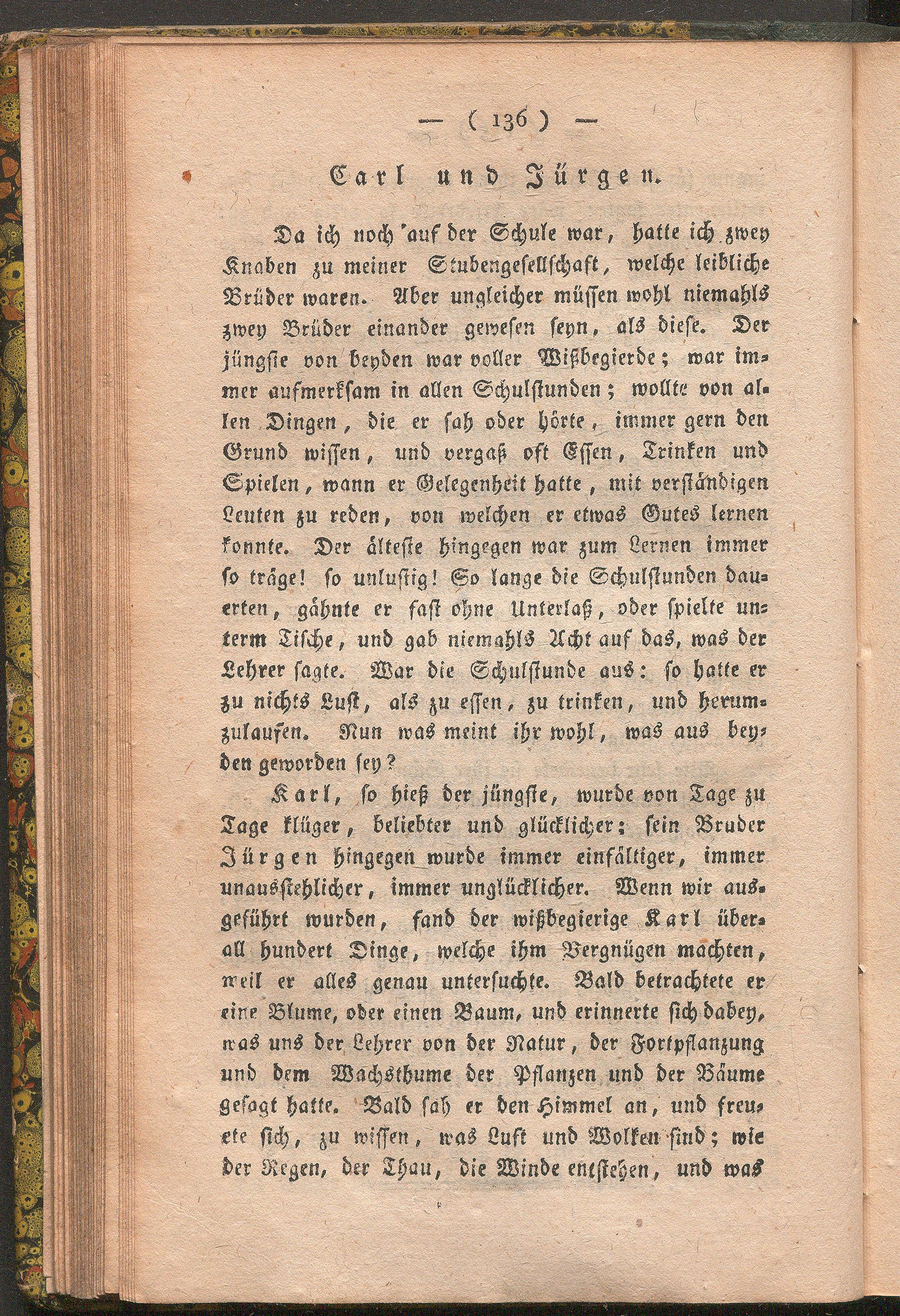 — ( 136 ) —

Carl und Jürgen.

Da ich noch auf der Schule war, hatte ich zwey Knaben zu meiner Stubengesellschaft, welche leibliche Brüder waren. Aber ungleicher müssen wohl niemahls zwey Brüder einander gewesen seyn, als diese. Der jüngste von beyden war voller Wißbegierde; war immer aufmerksam in allen Schulstunden; wollte von allen Dingen, die er sah oder hörte, immer gern den Grund wissen, und vergaß oft Essen, Trinken und Spielen, wann er Gelegenheit hatte, mit verständigen Leuten zu reden, von welchen er etwas Gutes lernen konnte. Der älteste hingegen war zum Lernen immer so träge! so unlustig! So lange die Schulstunden dauerten, gähnte er fast ohne Unterlaß, oder spielte unterm Tische, und gab niemahls Acht auf das, was der Lehrer sagte. War die Schulstunde aus: so hatte er zu nichts Lust, als zu essen, zu trinken, und herumzulaufen. Nun was meint ihr wohl, was aus beyden geworden sey?

Karl, so hieß der jüngste, wurde von Tage zu Tage klüger, beliebter und glücklicher; sein Bruder Jürgen hingegen wurde immer einfältiger, immer unausstehlicher, immer unglücklicher. Wenn wir ausgeführt wurden, fand der wißbegierige Karl überall hundert Dinge, welche ihm Vergnügen machten, weil er alles genau untersuchte. Bald betrachtete er eine Blume, oder einen Baum, und erinnerte sich dabey, was uns der Lehrer von der Natur, der Fortpflanzung und dem Wachsthume der Pflanzen und der Bäume gesagt hatte. Bald sah er den Himmel an, und freuete sich, zu wissen, was Luft und Wolken sind; wie der Regen, der Thau, die Winde entstehen, und was